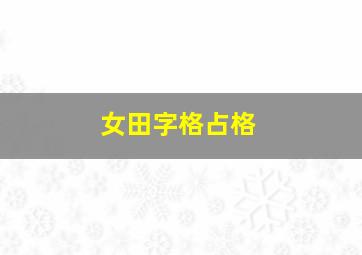 女田字格占格